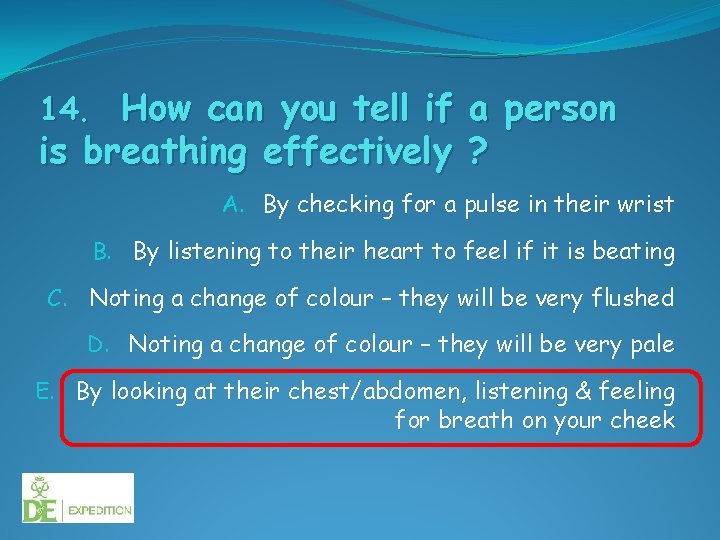 14. How can you tell if a person is breathing effectively ?

A. By checking for a pulse in their wrist

B. By listening to their heart to feel if it is beating

C. Noting a change of colour – they will be very flushed

D. Noting a change of colour – they will be very pale

E. By looking at their chest/abdomen, listening & feeling for breath on your cheek

DE EXPEDITION